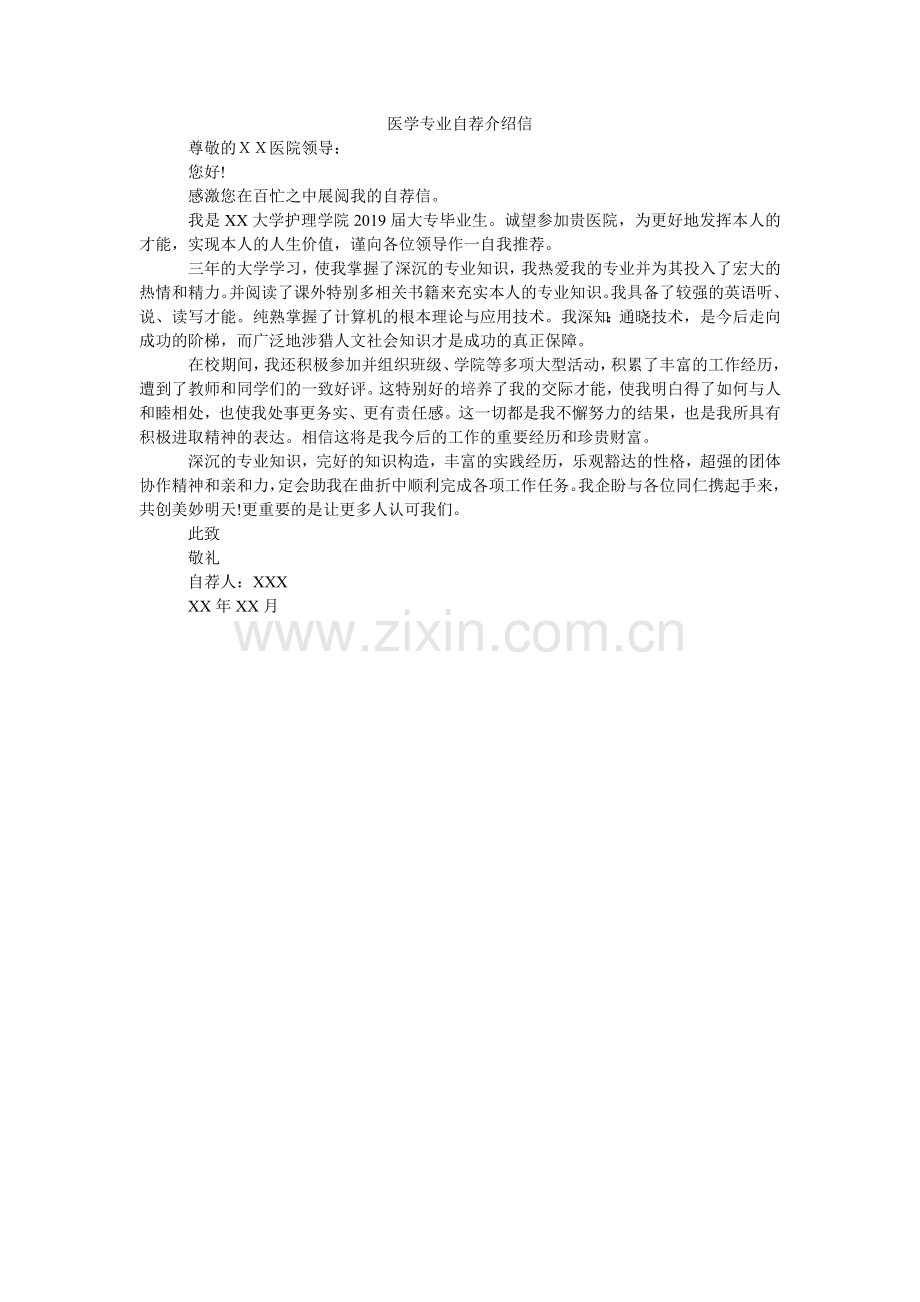 医学专业自荐介绍信

尊敬的X X医院领导：

您好!

感激您在百忙之中展阅我的自荐信。

我是XX大学护理学院2019届大专毕业生。诚望参加贵医院，为更好地发挥本人的才能，实现本人的人生价值，谨向各位领导作一自我推荐。

三年的大学学习，使我掌握了深沉的专业知识，我热爱我的专业并为其投入了宏大的热情和精力。并阅读了课外特别多相关书籍来充实本人的专业知识。我具备了较强的英语听、说、读写才能。纯熟掌握了计算机的根本理论与应用技术。我深知：通晓技术，是今后走向成功的阶梯，而广泛地涉猎人文社会知识才是成功的真正保障。

在校期间，我还积极参加并组织班级、学院等多项大型活动，积累了丰富的工作经历，遭到了教师和同学们的一致好评。这特别好的培养了我的交际才能，使我明白得了如何与人和睦相处，也使我处事更务实、更有责任感。这一切都是我不懈努力的结果，也是我所具有积极进取精神的表达。相信这将是我今后的工作的重要经历和珍贵财富。

深沉的专业知识，完好的知识构造，丰富的实践经历，乐观豁达的性格，超强的团体协作精神和亲和力，定会助我在曲折中顺利完成各项工作任务。我企盼与各位同仁携起手来，共创美妙明天!更重要的是让更多人认可我们。

此致

敬礼

自荐人：XXX

XX年XX月

www.zixin.com.cn